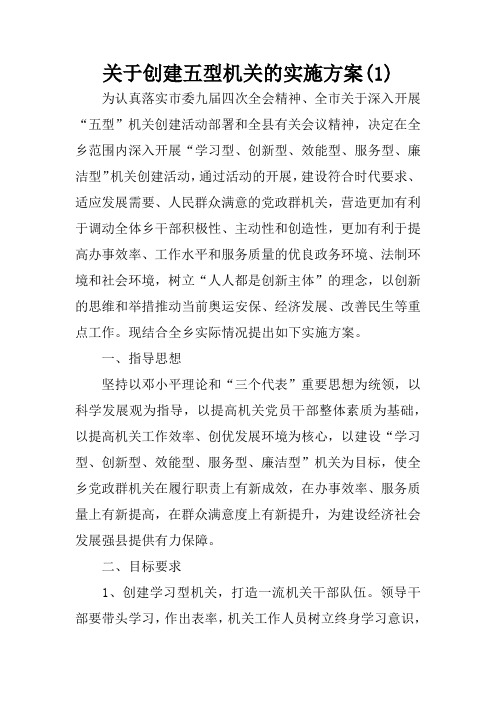 关于创建五型机关的实施方案(1)

为认真落实市委九届四次全会精神、全市关于深入开展“五型”机关创建活动部署和全县有关会议精神，决定在全乡范围内深入开展“学习型、创新型、效能型、服务型、廉洁型”机关创建活动，通过活动的开展，建设符合时代要求、适应发展需要、人民群众满意的党政群机关，营造更加有利于调动全体乡干部积极性、主动性和创造性，更加有利于提高办事效率、工作水平和服务质量的优良政务环境、法制环境和社会环境，树立“人人都是创新主体”的理念，以创新的思维和举措推动当前奥运安保、经济发展、改善民生等重点工作。现结合全乡实际情况提出如下实施方案。

一、指导思想

坚持以邓小平理论和“三个代表”重要思想为统领，以科学发展观为指导，以提高机关党员干部整体素质为基础，以提高机关工作效率、创优发展环境为核心，以建设“学习型、创新型、效能型、服务型、廉洁型”机关为目标，使全乡党政群机关在履行职责上有新成效，在办事效率、服务质量上有新提高，在群众满意度上有新提升，为建设经济社会发展强县提供有力保障。

二、目标要求

1、创建学习型机关，打造一流机关干部队伍。领导干部要带头学习，作出表率，机关工作人员树立终身学习意识，